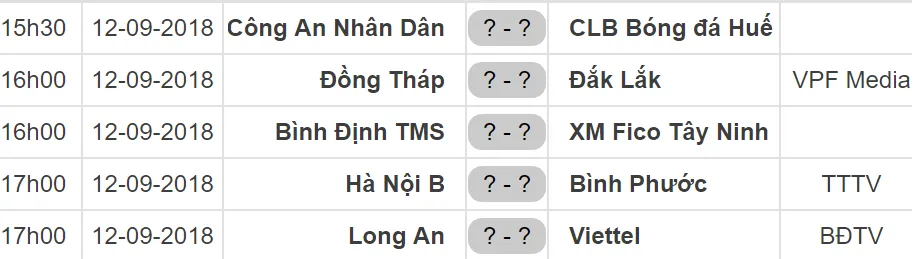 | 15h30 | 12-09-2018 | Công An Nhân Dân | ? - ? | CLB Bóng đá Huế | |
|---|---|---|---|---|---|
| 16h00 | 12-09-2018 | Đồng Tháp | ? - ? | Đắk Lắk | VPF Media |
| 16h00 | 12-09-2018 | Bình Định TMS | ? - ? | XM Fico Tây Ninh | |
| 17h00 | 12-09-2018 | Hà Nội B | ? - ? | Bình Phước | TTTV |
| 17h00 | 12-09-2018 | Long An | ? - ? | Viettel | BĐTV |